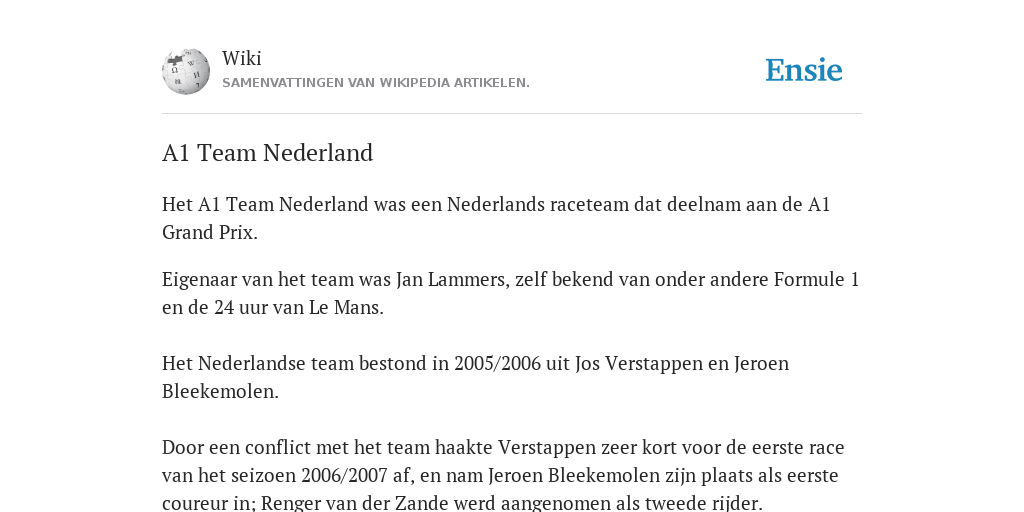 Wiki
SAMENVATTINGEN VAN WIKIPEDIA ARTIKELEN.

Ensie

A1 Team Nederland

Het A1 Team Nederland was een Nederlands raceteam dat deelnam aan de A1 Grand Prix.

Eigenaar van het team was Jan Lammers, zelf bekend van onder andere Formule 1 en de 24 uur van Le Mans.

Het Nederlandse team bestond in 2005/2006 uit Jos Verstappen en Jeroen Bleekemolen.

Door een conflict met het team haakte Verstappen zeer kort voor de eerste race van het seizoen 2006/2007 af, en nam Jeroen Bleekemolen zijn plaats als eerste coureur in; Renger van der Zande werd aangenomen als tweede rijder.